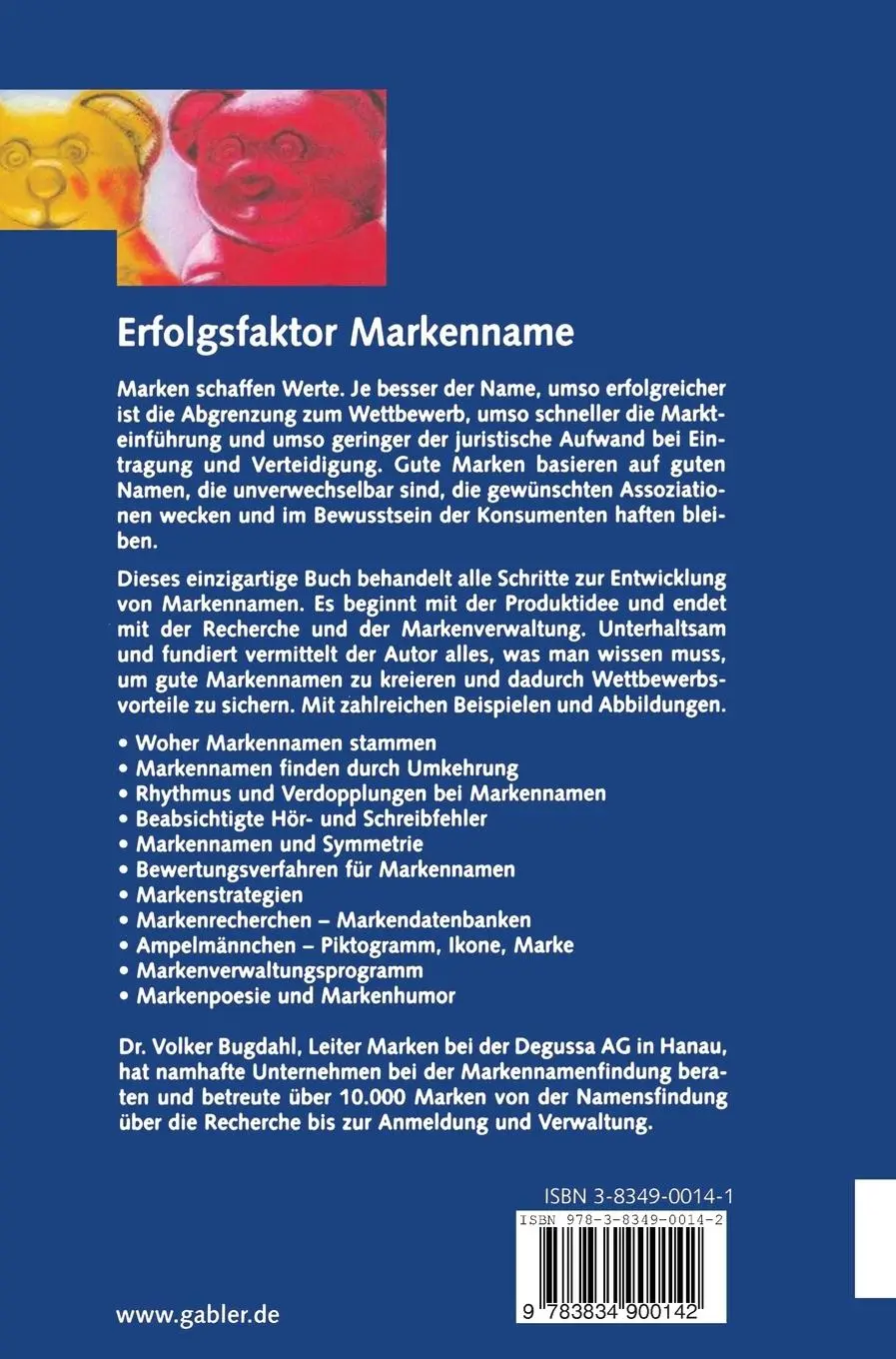 Erfolgsfaktor Markenname

Marken schaffen Werte. Je besser der Name, umso erfolgreicher ist die Abgrenzung zum Wettbewerb, umso schneller die Markteinführung und umso geringer der juristische Aufwand bei Eintragung und Verteidigung. Gute Marken basieren auf guten Namen, die unverwechselbar sind, die gewünschten Assoziationen wecken und im Bewusstsein der Konsumenten haften bleiben.

Dieses einzigartige Buch behandelt alle Schritte zur Entwicklung von Markennamen. Es beginnt mit der Produktidee und endet mit der Recherche und der Markenverwaltung. Unterhaltsam und fundiert vermittelt der Autor alles, was man wissen muss, um gute Markennamen zu kreieren und dadurch Wettbewerbsvorteile zu sichern. Mit zahlreichen Beispielen und Abbildungen.

• Woher Markennamen stammen
• Markennamen finden durch Umkehrung
• Rhythmus und Verdopplungen bei Markennamen
• Beabsichtigte Hör- und Schreibfehler
• Markennamen und Symmetrie
• Bewertungsverfahren für Markennamen
• Markenstrategien
• Markenrecherchen – Markendatenbanken
• Ampelmännchen – Piktogramm, Ikone, Marke
• Markenverwaltungsprogramm
• Markenpoesie und Markenhumor

Dr. Volker Bugdahl, Leiter Marken bei der Degussa AG in Hanau, hat namhafte Unternehmen bei der Markennamenfindung beraten und betreute über 10.000 Marken von der Namensfindung über die Recherche bis zur Anmeldung und Verwaltung.

ISBN 3-8349-0014-1

ISBN 978-3-8349-0014-2

9 783834 900142

www.gabler.de